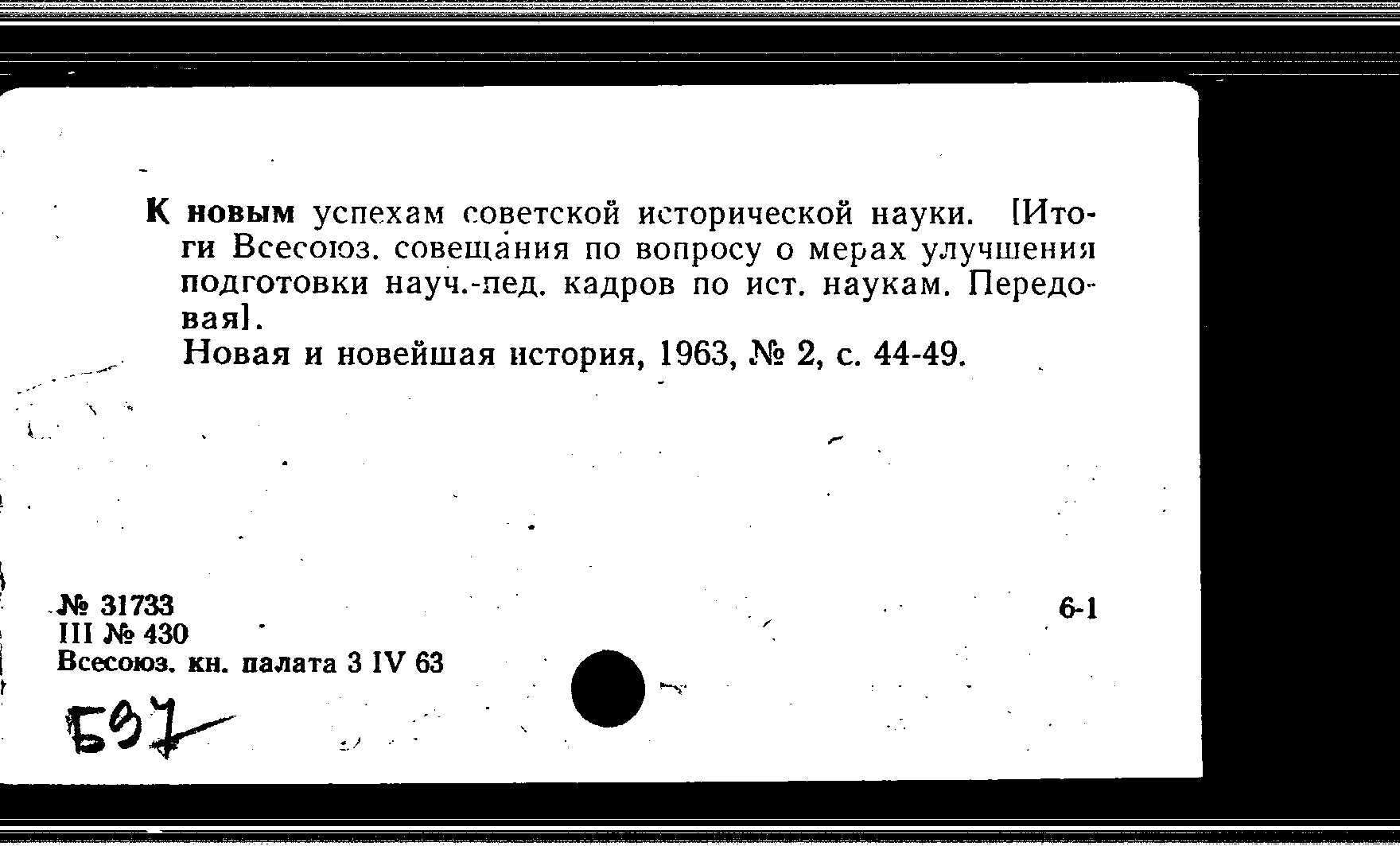 К новым успехам советской исторической науки. [Итоги Всесоюз. совещания по вопросу о мерах улучшения подготовки науч.-пед. кадров по ист. наукам. Передовая].

Новая и новейшая история, 1963, № 2, с. 44-49.

№ 31733
III № 430
Всесоюз. кн. палата 3 IV 63

6-1

Б97